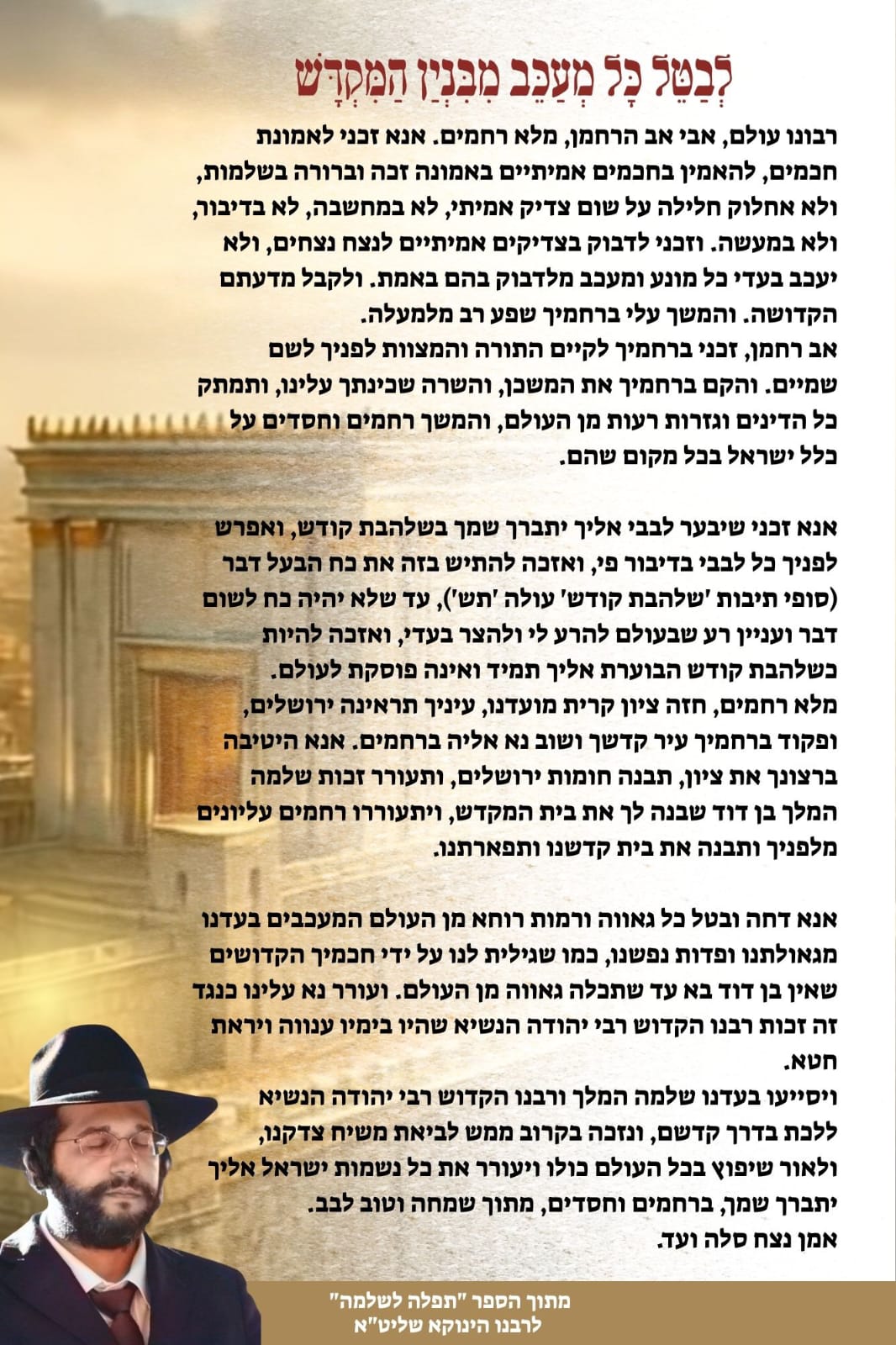 לְבַטֵּל כָּל מְעַכֵּב מִבִּנְיַן הַמִּקְדָּשׁ

רבונו עולם, אבי אב הרחמן, מלא רחמים. אנא זכני לאמונת חכמים, להאמין בחכמים אמיתיים באמונה זכה וברורה בשלמות, ולא אחלוק חלילה על שום צדיק אמיתי, לא במחשבה, לא בדיבור, ולא במעשה. וזכני לדבוק בצדיקים אמיתיים לנצח נצחים, ולא יעכב בעדי כל מונע ומעכב מלדבוק בהם באמת. ולקבל מדעתם הקדושה. והמשך עלי ברחמיך שפע רב מלמעלה.
אב רחמן, זכני ברחמיך לקיים התורה והמצוות לפניך לשם שמיים. והקם ברחמיך את המשכן, והשרה שכינתך עלינו, ותמתק כל הדינים וגזרות רעות מן העולם, והמשך רחמים וחסדים על כלל ישראל בכל מקום שהם.

אנא זכני שיבער לבבי אליך יתברך שמך בשלהבת קודש, ואפרש לפניך כל לבבי בדיבור פי, ואזכה להתיש בזה את כח הבעל דבר (סופי תיבות 'שלהבת קודש' עולה 'תש'), עד שלא יהיה כח לשום דבר ועניין רע שבעולם להרע לי ולהצר בעדי, ואזכה להיות בשלהבת קודש הבוערת אליך תמיד ואינה פוסקת לעולם.
מלא רחמים, חזה ציון קרית מועדנו, עיניך תראינה ירושלים, ופקוד ברחמיך עיר קדשך ושוב נא אליה ברחמים. אנא היטיבה ברצונך את ציון, תבנה חומות ירושלים, ותעורר זכות שלמה המלך בן דוד שבנה לך את בית המקדש, ויתעוררו רחמים עליונים מלפניך ותבנה את בית קדשנו ותפארתנו.

אנא דחה ובטל כל גאווה ורמות רוחא מן העולם המעכבים בעדנו מגאולתנו ופדות נפשנו, כמו שגילית לנו על ידי חכמיך הקדושים שאין בן דוד בא עד שתכלה גאווה מן העולם. ועורר נא עלינו כנגד זה זכות רבנו הקדוש רבי יהודה הנשיא שהיו בימיו ענווה ויראת חטא.
ויסייעו בעדנו שלמה המלך ורבנו הקדוש רבי יהודה הנשיא ללכת בדרך קדשם, ונזכה בקרוב ממש לביאת משיח צדקנו, ולאור שיפוץ בכל העולם כולו ויעורר את כל נשמות ישראל אליך יתברך שמך, ברחמים וחסדים, מתוך שמחה וטוב לבב.
אמן נצח סלה ועד.

מתוך הספר "תפלה לשלמה"
לרבנו הינוקא שליט"א